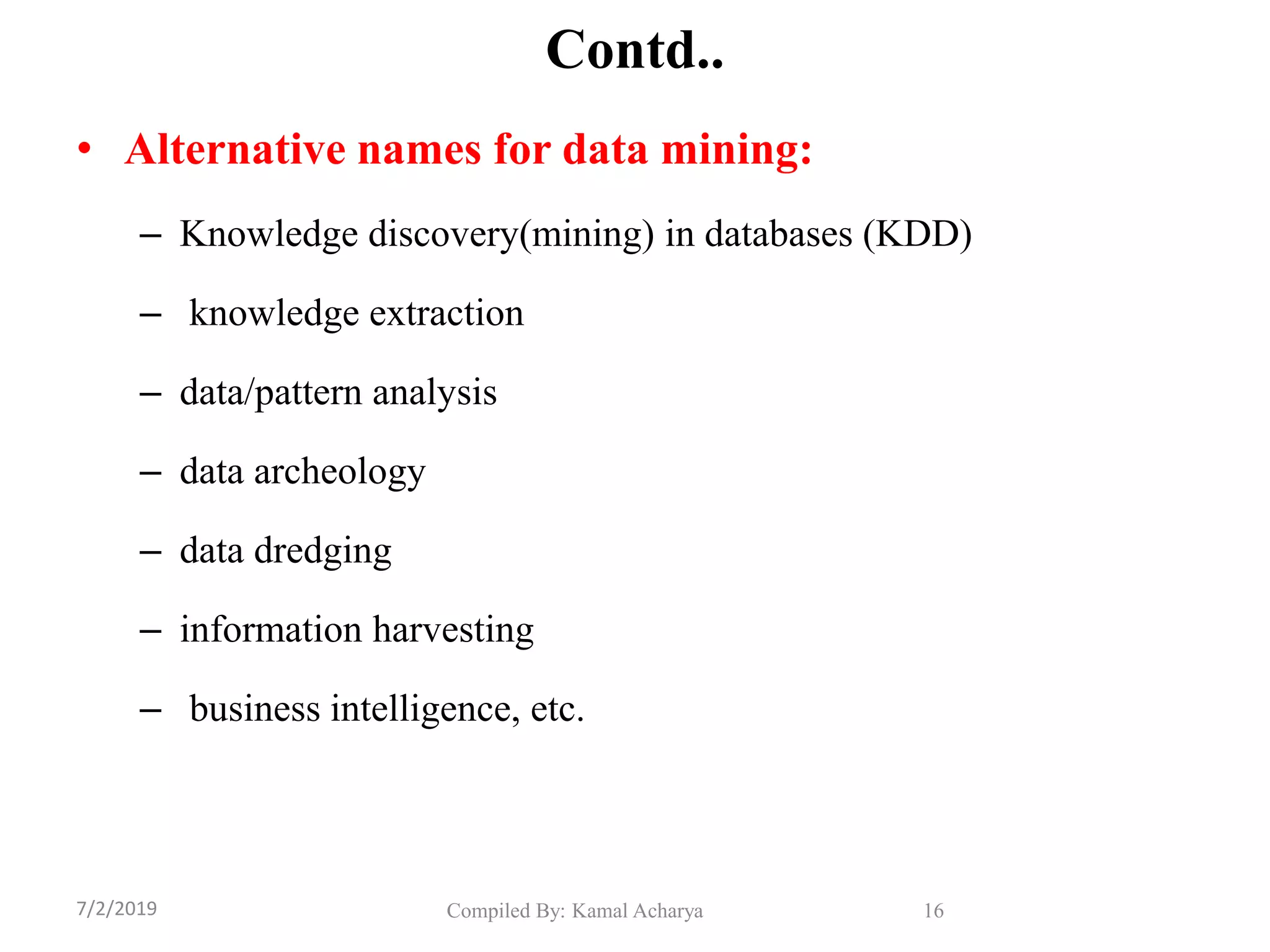 Contd..

• Alternative names for data mining:

– Knowledge discovery(mining) in databases (KDD)

– knowledge extraction

– data/pattern analysis

– data archeology

– data dredging

– information harvesting

– business intelligence, etc.

7/2/2019

Compiled By: Kamal Acharya

16